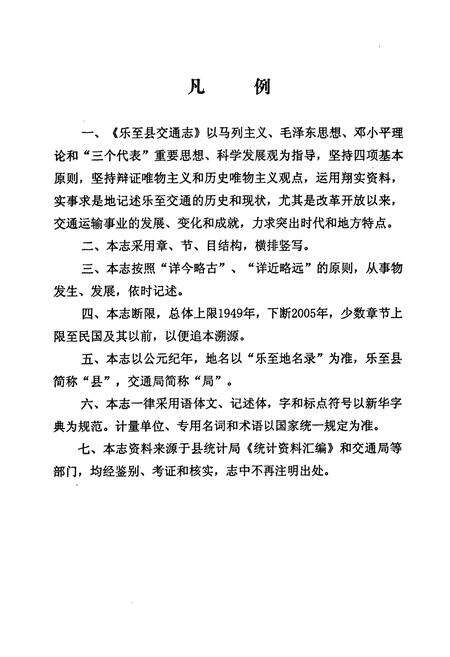 凡　例

一、《乐至县交通志》以马列主义、毛泽东思想、邓小平理论和“三个代表”重要思想、科学发展观为指导，坚持四项基本原则，坚持辩证唯物主义和历史唯物主义观点，运用翔实资料，实事求是地记述乐至交通的历史和现状，尤其是改革开放以来，交通运输事业的发展、变化和成就，力求突出时代和地方特点。

二、本志采用章、节、目结构，横排竖写。

三、本志按照“详今略古”、“详近略远”的原则，从事物发生、发展，依时记述。

四、本志断限，总体上限1949年，下断2005年，少数章节上限至民国及其以前，以便追本溯源。

五、本志以公元纪年，地名以“乐至地名录”为准，乐至县简称“县”，交通局简称“局”。

六、本志一律采用语体文、记述体，字和标点符号以新华字典为规范。计量单位、专用名词和术语以国家统一规定为准。

七、本志资料来源于县统计局《统计资料汇编》和交通局等部门，均经鉴别、考证和核实，志中不再注明出处。